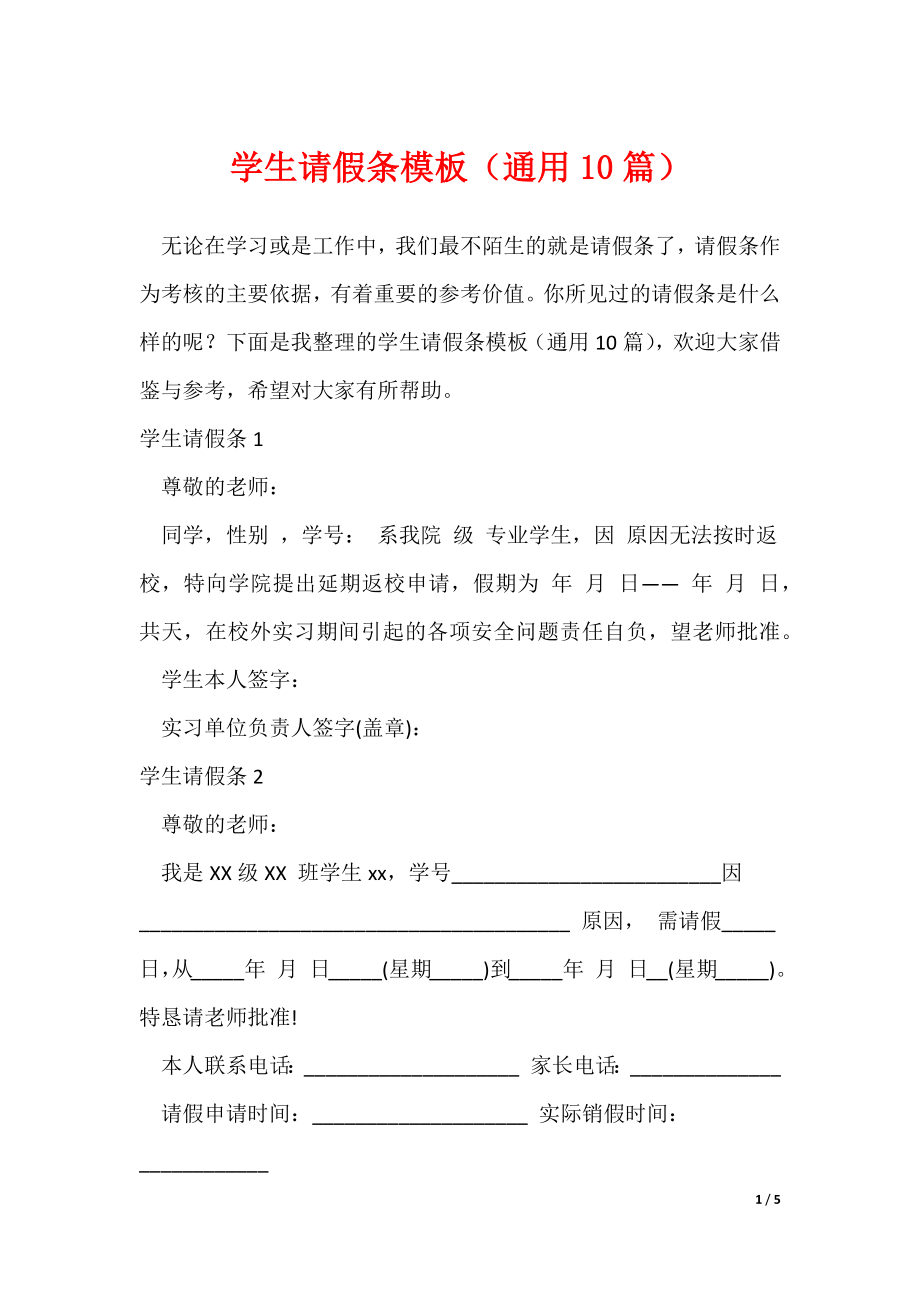 学生请假条模板（通用 10 篇）

无论在学习或是工作中，我们最不陌生的就是请假条了，请假条作为考核的主要依据，有着重要的参考价值。你所见过的请假条是什么样的呢？下面是我整理的学生请假条模板（通用 10 篇），欢迎大家借鉴与参考，希望对大家有所帮助。

学生请假条 1

尊敬的老师：

同学，性别 ，学号： 系我院 级 专业学生，因 原因无法按时返校，特向学院提出延期返校申请，假期为 年 月 日—— 年 月 日，共天，在校外实习期间引起的各项安全问题责任自负，望老师批准。

学生本人签字：

实习单位负责人签字(盖章)：

学生请假条 2

尊敬的老师：

我是 XX 级 XX 班学生 xx，学号_________________________因________________________________________ 原因， 需请假_____日，从_____年 月 日_____(星期_____)到_____年 月 日__(星期_____)。特恳请老师批准!

本人联系电话: ____________________ 家长电话: ______________

请假申请时间：____________________ 实际销假时间：____________

1 / 5